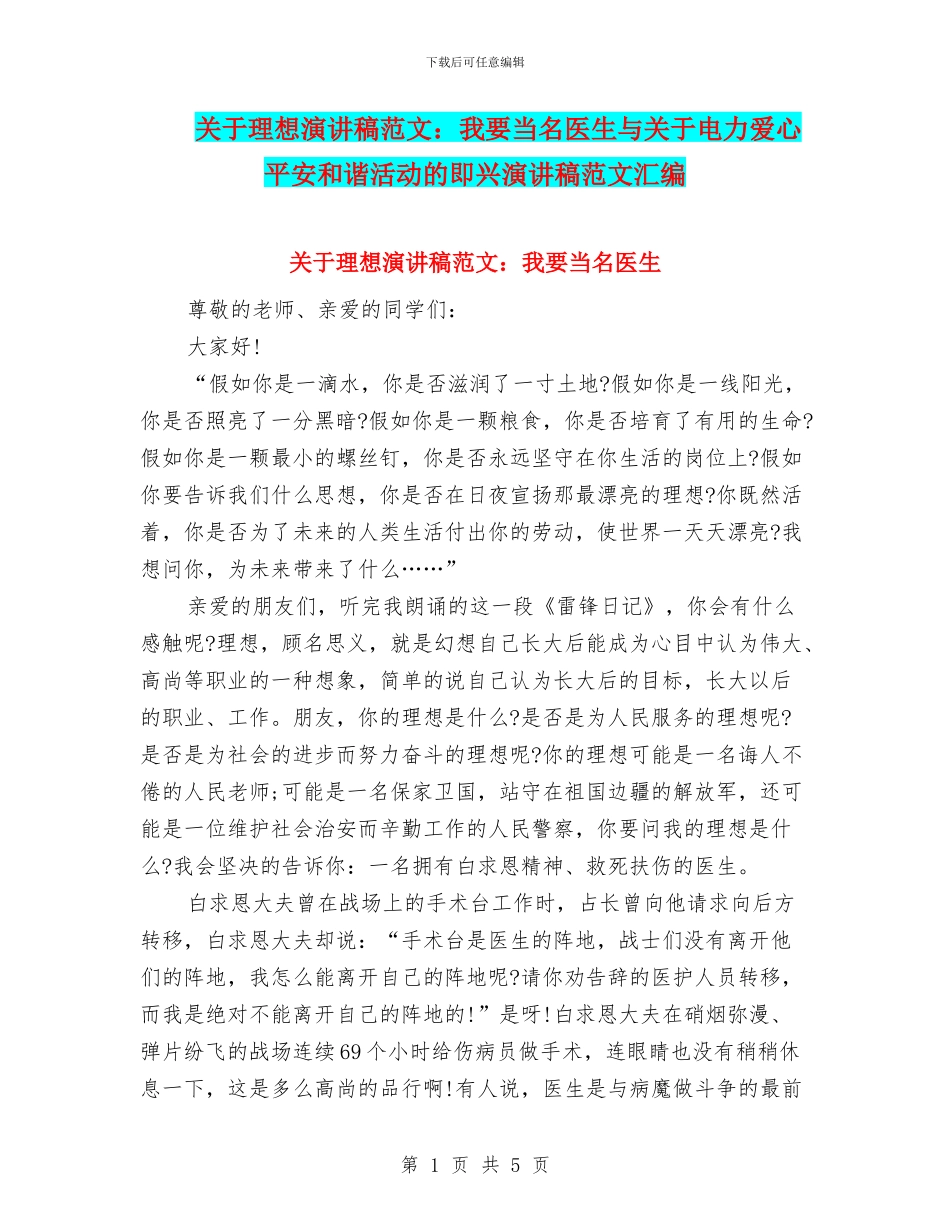 下载后可任意编辑

关于理想演讲稿范文：我要当名医生与关于电力爱心平安和谐活动的即兴演讲稿范文汇编

关于理想演讲稿范文：我要当名医生

尊敬的老师、亲爱的同学们：

大家好!

“假如你是一滴水，你是否滋润了一寸土地?假如你是一线阳光，你是否照亮了一分黑暗?假如你是一颗粮食，你是否培育了有用的生命?假如你是一颗最小的螺丝钉，你是否永远坚守在你生活的岗位上?假如你要告诉我们什么思想，你是否在日夜宣扬那最漂亮的理想?你既然活着，你是否为了未来的人类生活付出你的劳动，使世界一天天漂亮?我想问你，为未来带来了什么……”

亲爱的朋友们，听完我朗诵的这一段《雷锋日记》，你会有什么感触呢?理想，顾名思义，就是幻想自己长大后能成为心目中认为伟大、高尚等职业的一种想象，简单的说自己认为长大后的目标，长大以后的职业、工作。朋友，你的理想是什么?是否是为人民服务的理想呢?是否是为社会的进步而努力奋斗的理想呢?你的理想可能是一名诲人不倦的人民老师;可能是一名保家卫国，站守在祖国边疆的解放军，还可能是一位维护社会治安而辛勤工作的人民警察，你要问我的理想是什么?我会坚决的告诉你：一名拥有白求恩精神、救死扶伤的医生。

白求恩大夫曾在战场上的手术台工作时，占长曾向他请求向后方转移，白求恩大夫却说：“手术台是医生的阵地，战士们没有离开他们的阵地，我怎么能离开自己的阵地呢?请你劝告辞的医护人员转移，而我是绝对不能离开自己的阵地的!”是呀!白求恩大夫在硝烟弥漫、弹片纷飞的战场连续69个小时给伤病员做手术，连眼睛也没有稍稍休息一下，这是多么高尚的品行啊!有人说，医生是与病魔做斗争的最前

第 1 页 共 5 页